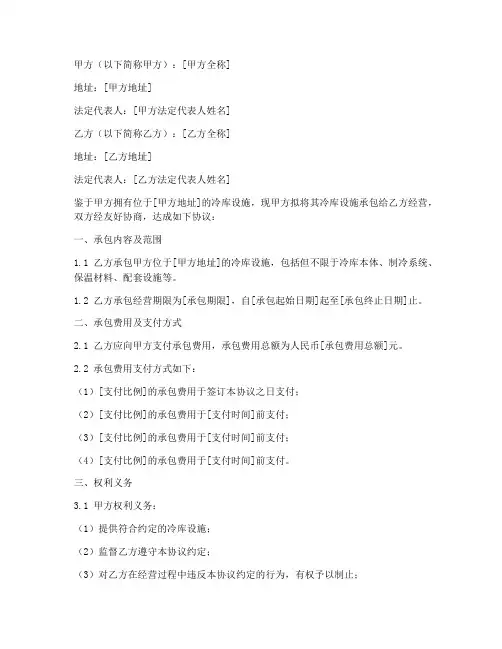 甲方（以下简称甲方）：[甲方全称]

地址：[甲方地址]

法定代表人：[甲方法定代表人姓名]

乙方（以下简称乙方）：[乙方全称]

地址：[乙方地址]

法定代表人：[乙方法定代表人姓名]

鉴于甲方拥有位于[甲方地址]的冷库设施，现甲方拟将其冷库设施承包给乙方经营，双方经友好协商，达成如下协议：

一、承包内容及范围

1.1 乙方承包甲方位于[甲方地址]的冷库设施，包括但不限于冷库本体、制冷系统、保温材料、配套设施等。

1.2 乙方承包经营期限为[承包期限]，自[承包起始日期]起至[承包终止日期]止。

二、承包费用及支付方式

2.1 乙方应向甲方支付承包费用，承包费用总额为人民币[承包费用总额]元。

2.2 承包费用支付方式如下：

（1）[支付比例]的承包费用于签订本协议之日支付；

（2）[支付比例]的承包费用于[支付时间]前支付；

（3）[支付比例]的承包费用于[支付时间]前支付；

（4）[支付比例]的承包费用于[支付时间]前支付。

三、权利义务

3.1 甲方权利义务：

（1）提供符合约定的冷库设施；

（2）监督乙方遵守本协议约定；

（3）对乙方在经营过程中违反本协议约定的行为，有权予以制止；